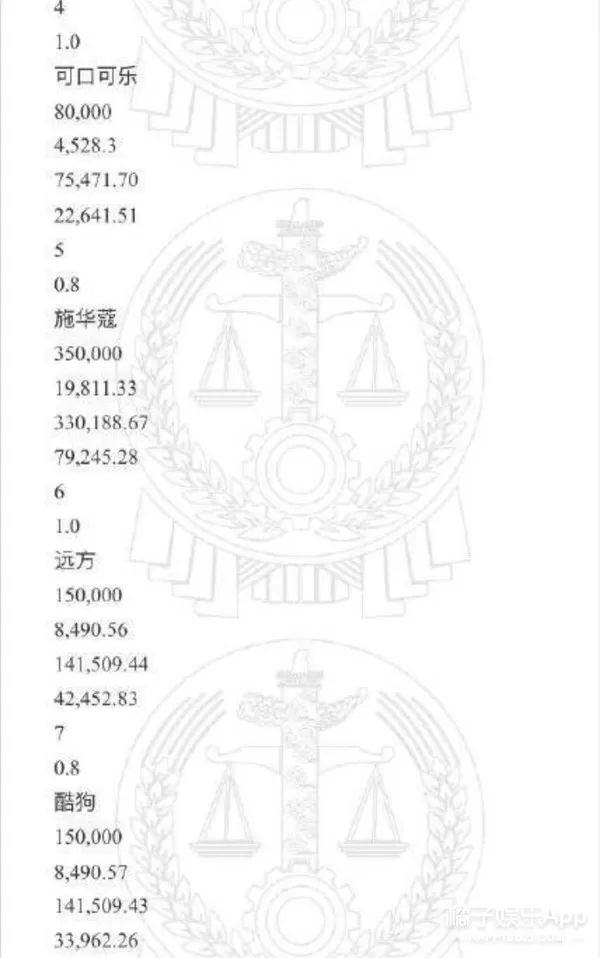 4
1.0
可口可乐
80,000
4,528.3
75,471.70
22,641.51
5
0.8
施华蔻
350,000
19,811.33
330,188.67
79,245.28
6
1.0
远方
150,000
8,490.56
141,509.44
42,452.83
7
0.8
酷狗
150,000
8,490.57
141,509.43
33,962.26

橘子娱乐App